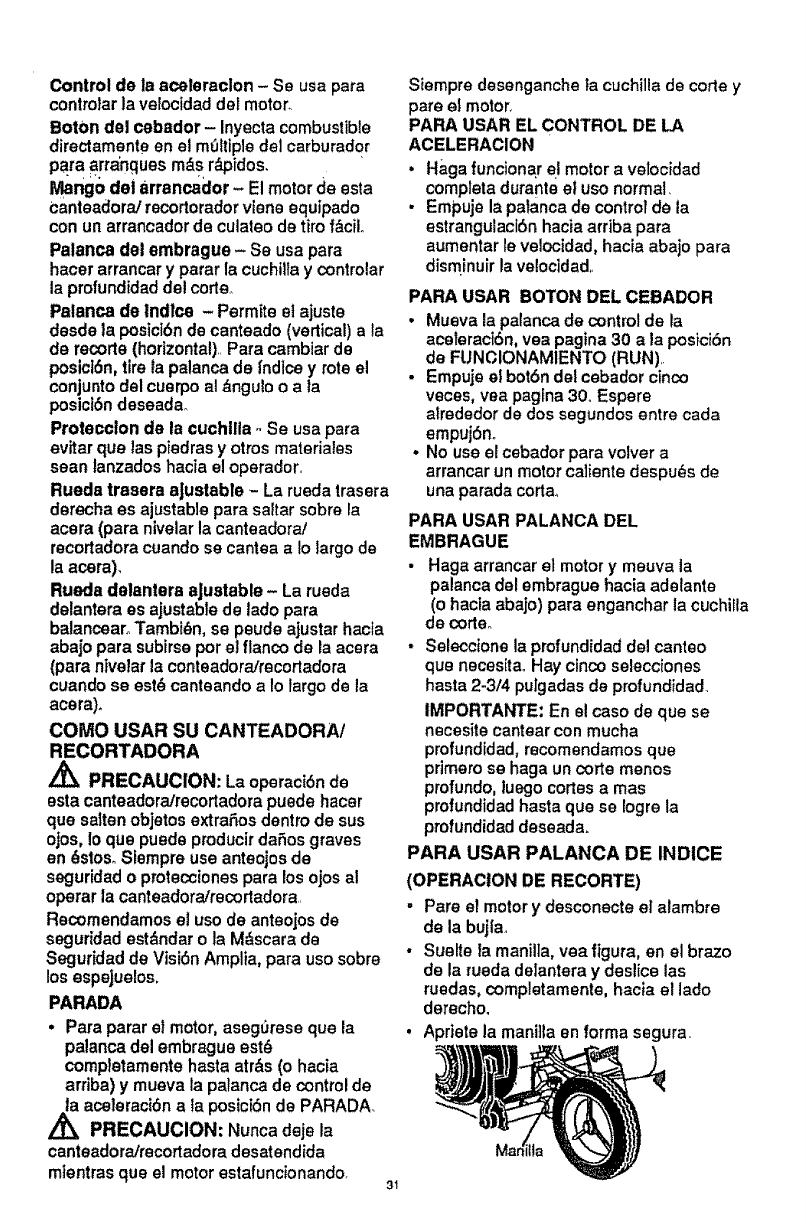 Control de la aceleracion – Se usa para controlar la velocidad del motor.

Boton del cebador – Inyecta combustible directamente en el múltiple del carburador para arranques más rápidos.

Mango del arrancador – El motor de esta canteadora/ recortorador viene equipado con un arrancador de culateo de tiro fácil.

Palanca del embrague – Se usa para hacer arrancar y parar la cuchilla y controlar la profundidad del corte.

Palanca de Indice – Permite el ajuste desde la posición de canteado (vertical) a la de recorte (horizontal). Para cambiar de posición, tire la palanca de índice y rote el conjunto del cuerpo al ángulo o a la posición deseada.

Proteccion de la cuchilla - Se usa para evitar que las piedras y otros materiales sean lanzados hacia el operador.

Rueda trasera ajustable – La rueda trasera derecha es ajustable para saltar sobre la acera (para nivelar la canteadora/ recortadora cuando se cantea a lo largo de la acera).

Rueda delantera ajustable – La rueda delantera es ajustable de lado para balancear. También, se peude ajustar hacia abajo para subirse por el flanco de la acera (para nivelar la conteadora/recortadora cuando se esté canteando a lo largo de la acera).

COMO USAR SU CANTEADORA/ RECORTADORA

PRECAUCION: La operación de esta canteadora/recortadora puede hacer que salten objetos extraños dentro de sus ojos, lo que puede producir daños graves en éstos. Siempre use anteojos de seguridad o protecciones para los ojos al operar la canteadora/recortadora.

Recomendamos el uso de anteojos de seguridad estándar o la Máscara de Seguridad de Visión Amplia, para uso sobre los espejuelos.

PARADA

• Para parar el motor, asegúrese que la palanca del embrague esté completamente hasta atrás (o hacia arriba) y mueva la palanca de control de la aceleración a la posición de PARADA.

PRECAUCION: Nunca deje la canteadora/recortadora desatendida mientras que el motor estafuncionando.

Siempre desenganche la cuchilla de corte y pare el motor.

PARA USAR EL CONTROL DE LA ACELERACION

• Haga funcionar el motor a velocidad completa durante el uso normal.
• Empuje la palanca de control de la estrangulación hacia arriba para aumentar le velocidad, hacia abajo para disminuir la velocidad.

PARA USAR BOTON DEL CEBADOR

• Mueva la palanca de control de la aceleración, vea pagina 30 a la posición de FUNCIONAMIENTO (RUN).
• Empuje el botón del cebador cinco veces, vea pagina 30. Espere alrededor de dos segundos entre cada empujón.
• No use el cebador para volver a arrancar un motor caliente después de una parada corta.

PARA USAR PALANCA DEL EMBRAGUE

• Haga arrancar el motor y meuva la palanca del embrague hacia adelante (o hacia abajo) para enganchar la cuchilla de corte.
• Seleccione la profundidad del canteo que necesita. Hay cinco selecciones hasta 2-3/4 pulgadas de profundidad.

IMPORTANTE: En el caso de que se necesite cantear con mucha profundidad, recomendamos que primero se haga un corte menos profundo, luego cortes a mas profundidad hasta que se logre la profundidad deseada.

PARA USAR PALANCA DE INDICE (OPERACION DE RECORTE)

• Pare el motor y desconecte el alambre de la bujía.
• Suelte la manilla, vea figura, en el brazo de la rueda delantera y deslice las ruedas, completamente, hacia el lado derecho.
• Apriete la manilla en forma segura.

Manilla

31